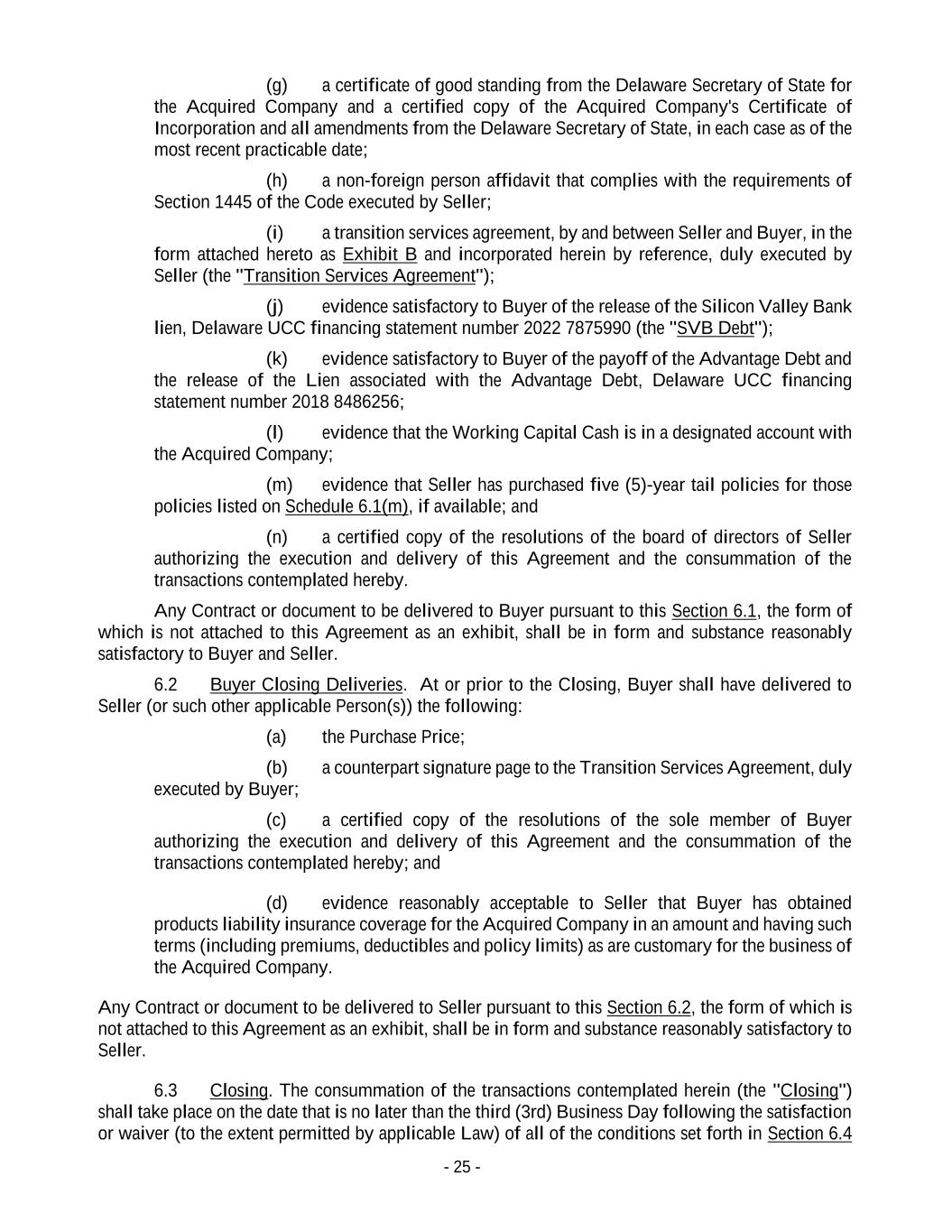 (g) a certificate of good standing from the Delaware Secretary of State for the Acquired Company and a certified copy of the Acquired Company's Certificate of Incorporation and all amendments from the Delaware Secretary of State, in each case as of the most recent practicable date;

(h) a non-foreign person affidavit that complies with the requirements of Section 1445 of the Code executed by Seller;

(i) a transition services agreement, by and between Seller and Buyer, in the form attached hereto as Exhibit B and incorporated herein by reference, duly executed by Seller (the "Transition Services Agreement");

(j) evidence satisfactory to Buyer of the release of the Silicon Valley Bank lien, Delaware UCC financing statement number 2022 7875990 (the "SVB Debt");

(k) evidence satisfactory to Buyer of the payoff of the Advantage Debt and the release of the Lien associated with the Advantage Debt, Delaware UCC financing statement number 2018 8486256;

(l) evidence that the Working Capital Cash is in a designated account with the Acquired Company;

(m) evidence that Seller has purchased five (5)-year tail policies for those policies listed on Schedule 6.1(m), if available; and

(n) a certified copy of the resolutions of the board of directors of Seller authorizing the execution and delivery of this Agreement and the consummation of the transactions contemplated hereby.

Any Contract or document to be delivered to Buyer pursuant to this Section 6.1, the form of which is not attached to this Agreement as an exhibit, shall be in form and substance reasonably satisfactory to Buyer and Seller.

6.2 Buyer Closing Deliveries. At or prior to the Closing, Buyer shall have delivered to Seller (or such other applicable Person(s)) the following:

(a) the Purchase Price;

(b) a counterpart signature page to the Transition Services Agreement, duly executed by Buyer;

(c) a certified copy of the resolutions of the sole member of Buyer authorizing the execution and delivery of this Agreement and the consummation of the transactions contemplated hereby; and

(d) evidence reasonably acceptable to Seller that Buyer has obtained products liability insurance coverage for the Acquired Company in an amount and having such terms (including premiums, deductibles and policy limits) as are customary for the business of the Acquired Company.

Any Contract or document to be delivered to Seller pursuant to this Section 6.2, the form of which is not attached to this Agreement as an exhibit, shall be in form and substance reasonably satisfactory to Seller.

6.3 Closing. The consummation of the transactions contemplated herein (the "Closing") shall take place on the date that is no later than the third (3rd) Business Day following the satisfaction or waiver (to the extent permitted by applicable Law) of all of the conditions set forth in Section 6.4

- 25 -